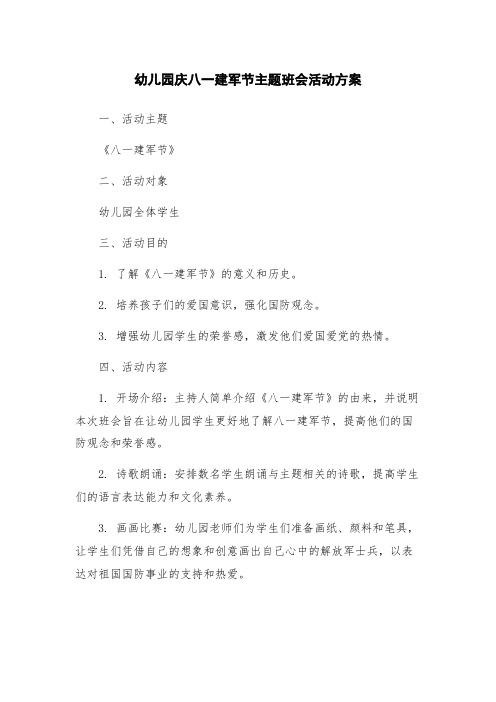 幼儿园庆八一建军节主题班会活动方案

一、活动主题

《八一建军节》

二、活动对象

幼儿园全体学生

三、活动目的

1. 了解《八一建军节》的意义和历史。

2. 培养孩子们的爱国意识，强化国防观念。

3. 增强幼儿园学生的荣誉感，激发他们爱国爱党的热情。

四、活动内容

1. 开场介绍：主持人简单介绍《八一建军节》的由来，并说明本次班会旨在让幼儿园学生更好地了解八一建军节，提高他们的国防观念和荣誉感。

2. 诗歌朗诵：安排数名学生朗诵与主题相关的诗歌，提高学生们的语言表达能力和文化素养。

3. 画画比赛：幼儿园老师们为学生们准备画纸、颜料和笔具，让学生们凭借自己的想象和创意画出自己心中的解放军士兵，以表达对祖国国防事业的支持和热爱。